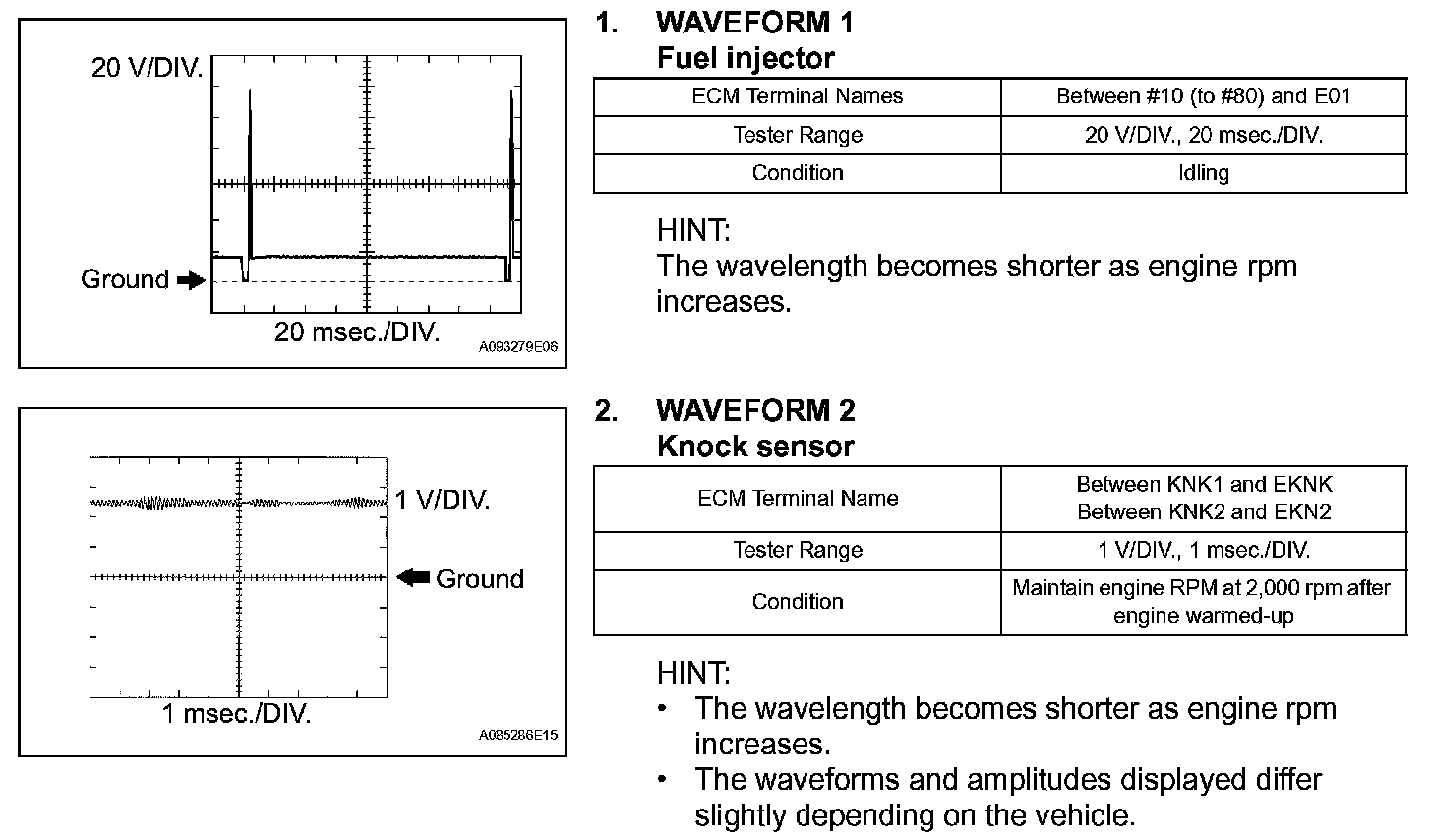 20 V/DIV.

Ground

20 msec./DIV.

A093279E06

1. WAVEFORM 1
Fuel injector

| ECM Terminal Names | Between #10 (to #80) and E01 |
|---|---|
| Tester Range | 20 V/DIV., 20 msec./DIV. |
| Condition | Idling |

HINT:
The wavelength becomes shorter as engine rpm increases.

1 V/DIV.

Ground

1 msec./DIV.

A085286E15

2. WAVEFORM 2
Knock sensor

| ECM Terminal Name | Between KNK1 and EKNK Between KNK2 and EKN2 |
|---|---|
| Tester Range | 1 V/DIV., 1 msec./DIV. |
| Condition | Maintain engine RPM at 2,000 rpm after engine warmed-up |

HINT:
• The wavelength becomes shorter as engine rpm increases.
• The waveforms and amplitudes displayed differ slightly depending on the vehicle.